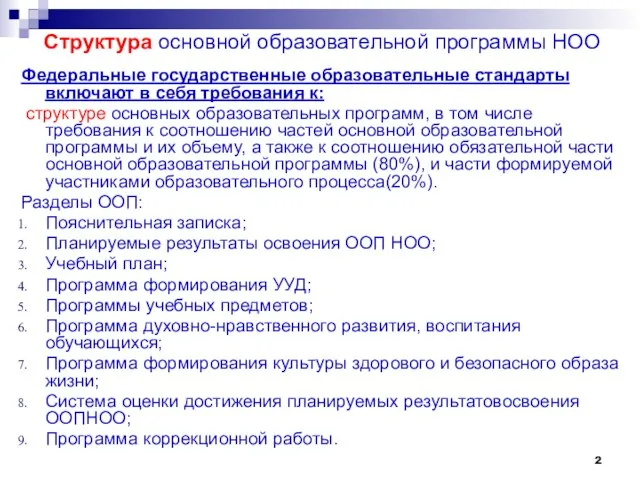 Структура основной образовательной программы НОО

Федеральные государственные образовательные стандарты включают в себя требования к:

структуре основных образовательных программ, в том числе требования к соотношению частей основной образовательной программы и их объему, а также к соотношению обязательной части основной образовательной программы (80%), и части формируемой участниками образовательного процесса(20%).

Разделы ООП:
1. Пояснительная записка;
2. Планируемые результаты освоения ООП НОО;
3. Учебный план;
4. Программа формирования УУД;
5. Программы учебных предметов;
6. Программа духовно-нравственного развития, воспитания обучающихся;
7. Программа формирования культуры здорового и безопасного образа жизни;
8. Система оценки достижения планируемых результатовосвоения ООПНОО;
9. Программа коррекционной работы.

2